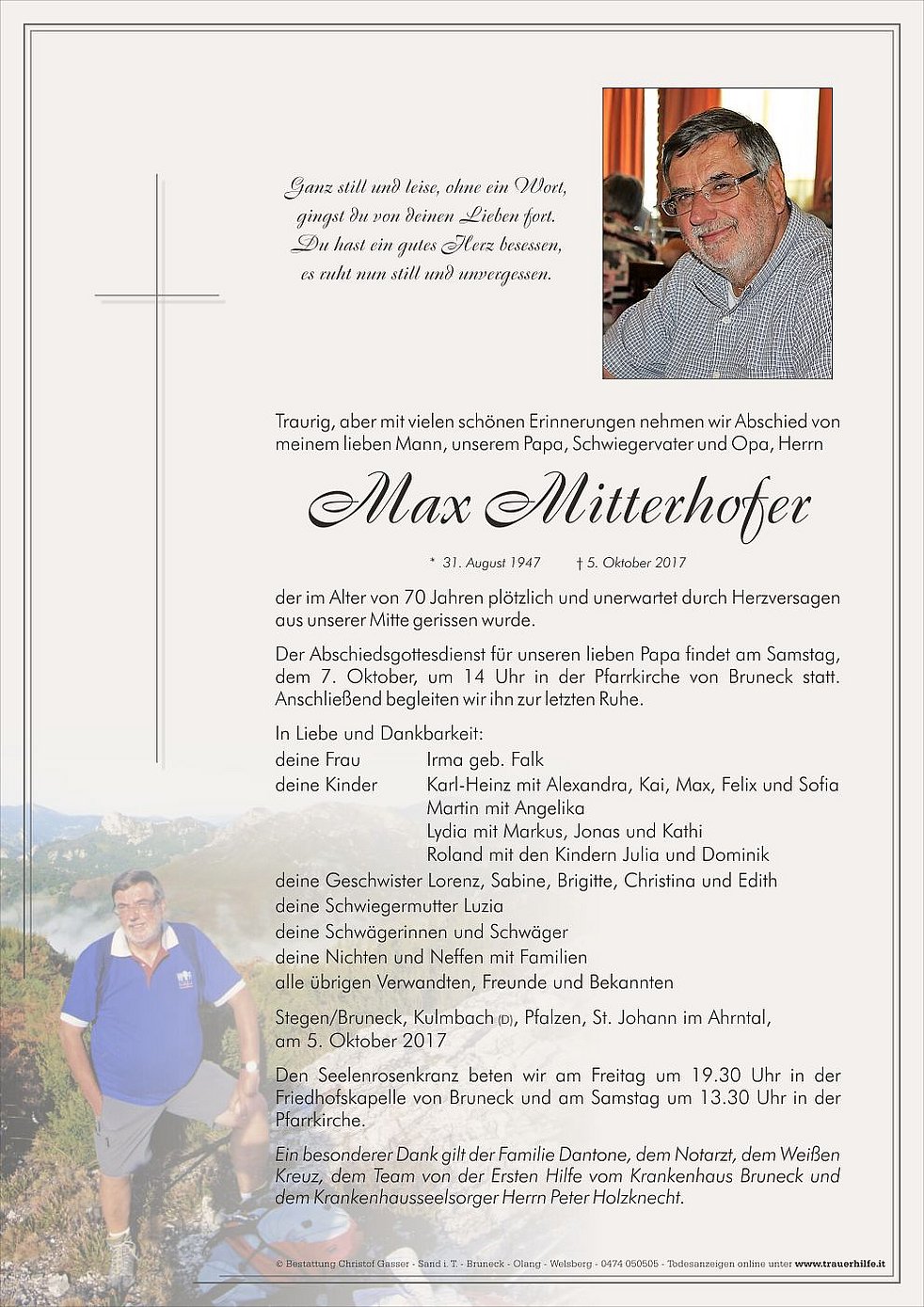 Ganz still und leise, ohne ein Wort,
gingst du von deinen Lieben fort.
Du hast ein gutes Herz besessen,
es ruht nun still und unvergessen.

Traurig, aber mit vielen schönen Erinnerungen nehmen wir Abschied von meinem lieben Mann, unserem Papa, Schwiegervater und Opa, Herrn

Max Mitterhofer

* 31. August 1947 † 5. Oktober 2017

der im Alter von 70 Jahren plötzlich und unerwartet durch Herzversagen aus unserer Mitte gerissen wurde.

Der Abschiedsgottesdienst für unseren lieben Papa findet am Samstag, dem 7. Oktober, um 14 Uhr in der Pfarrkirche von Bruneck statt. Anschließend begleiten wir ihn zur letzten Ruhe.

In Liebe und Dankbarkeit:
deine Frau Irma geb. Falk
deine Kinder Karl-Heinz mit Alexandra, Kai, Max, Felix und Sofia
Martin mit Angelika
Lydia mit Markus, Jonas und Kathi
Roland mit den Kindern Julia und Dominik
deine Geschwister Lorenz, Sabine, Brigitte, Christina und Edith
deine Schwiegermutter Luzia
deine Schwägerinnen und Schwäger
deine Nichten und Neffen mit Familien
alle übrigen Verwandten, Freunde und Bekannten

Stegen/Bruneck, Kulmbach (D), Pfalzen, St. Johann im Ahrntal, am 5. Oktober 2017

Den Seelenrosenkranz beten wir am Freitag um 19.30 Uhr in der Friedhofskapelle von Bruneck und am Samstag um 13.30 Uhr in der Pfarrkirche.

Ein besonderer Dank gilt der Familie Dantone, dem Notarzt, dem Weißen Kreuz, dem Team von der Ersten Hilfe vom Krankenhaus Bruneck und dem Krankenhausseelsorger Herrn Peter Holzknecht.

© Bestattung Christof Gasser - Sand i. T. - Bruneck - Olang - Welsberg - 0474 050505 - Todesanzeigen online unter www.trauerhilfe.it